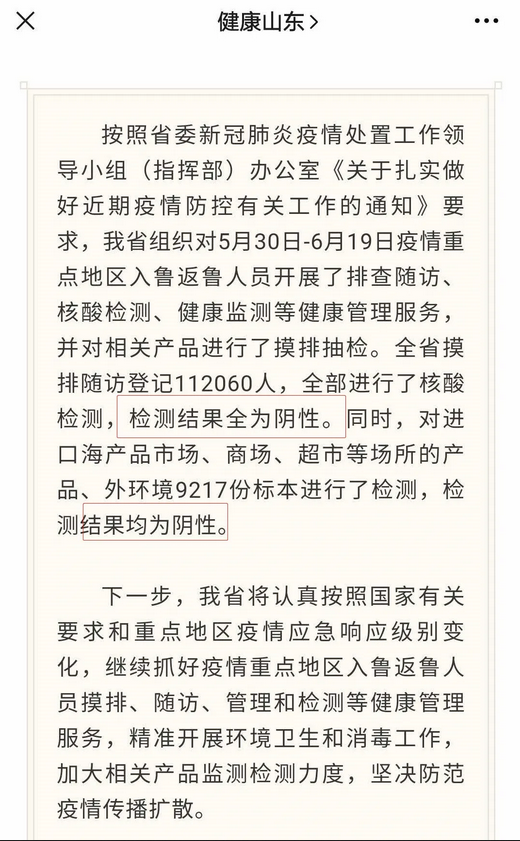 健康山东 >

按照省委新冠肺炎疫情处置工作领导小组（指挥部）办公室《关于扎实做好近期疫情防控有关工作的通知》要求，我省组织对5月30日-6月19日疫情重点地区入鲁返鲁人员开展了排查随访、核酸检测、健康监测等健康管理服务，并对相关产品进行了摸排抽检。全省摸排随访登记112060人，全部进行了核酸检测，检测结果全为阴性。同时，对进口海产品市场、商场、超市等场所的产品、外环境9217份标本进行了检测，检测结果均为阴性。

下一步，我省将认真按照国家有关要求和重点地区疫情应急响应级别变化，继续抓好疫情重点地区入鲁返鲁人员摸排、随访、管理和检测等健康管理服务，精准开展环境卫生和消毒工作，加大相关产品监测检测力度，坚决防范疫情传播扩散。